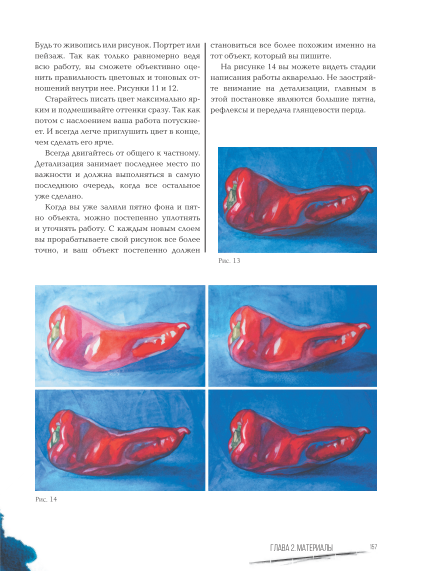 Будь то живопись или рисунок. Портрет или пейзаж. Так как только равномерно ведя всю работу, вы сможете объективно оценить правильность цветовых и тоновых отношений внутри нее. Рисунки 11 и 12.

Старайтесь писать цвет максимально ярким и подмешивайте оттенки сразу. Так как потом с наслоением ваша работа потускнеет. И всегда легче приглушить цвет в конце, чем сделать его ярче.

Всегда двигайтесь от общего к частному. Детализация занимает последнее место по важности и должна выполняться в самую последнюю очередь, когда все остальное уже сделано.

Когда вы уже залили пятно фона и пятно объекта, можно постепенно уплотнять и уточнять работу. С каждым новым слоем вы прорабатываете свой рисунок все более точно, и ваш объект постепенно должен становиться все более похожим именно на тот объект, который вы пишите.

На рисунке 14 вы можете видеть стадии написания работы акварелью. Не заостряйте внимание на детализации, главным в этой постановке являются большие пятна, рефлексы и передача глянцевости перца.

Рис. 13

Рис. 14

ГЛАВА 2. МАТЕРИАЛЫ 157